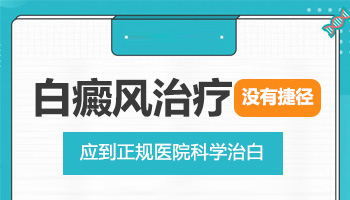 白癜风治疗 没有捷径

应到正规医院科学治白